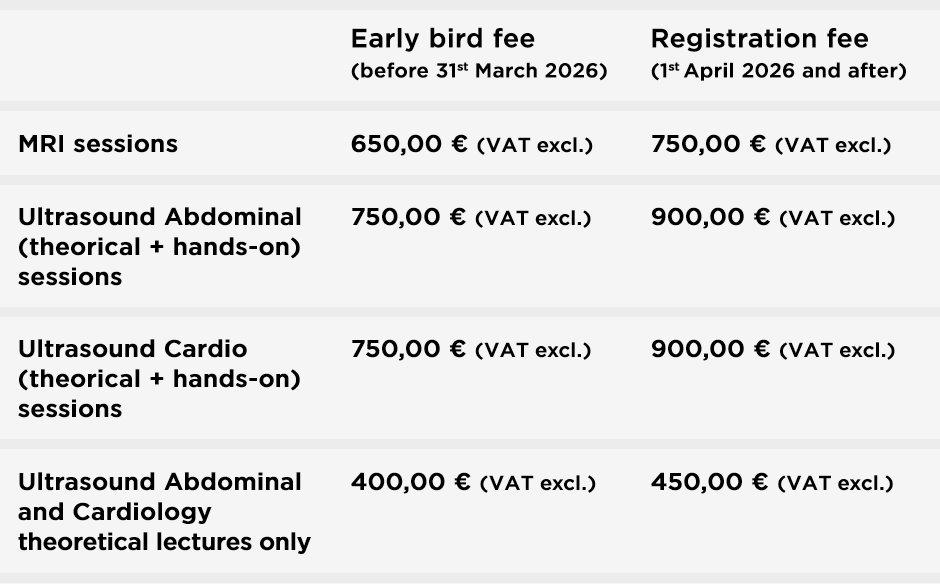 |  | Early bird fee (before 31st March 2026) | Registration fee (1st April 2026 and after) |
|---|---|---|
| MRI sessions | 650,00 € (VAT excl.) | 750,00 € (VAT excl.) |
| Ultrasound Abdominal (theorical + hands-on) sessions | 750,00 € (VAT excl.) | 900,00 € (VAT excl.) |
| Ultrasound Cardio (theorical + hands-on) sessions | 750,00 € (VAT excl.) | 900,00 € (VAT excl.) |
| Ultrasound Abdominal and Cardiology theoretical lectures only | 400,00 € (VAT excl.) | 450,00 € (VAT excl.) |